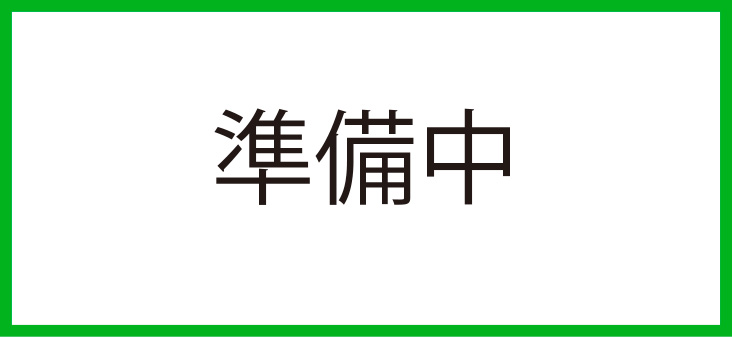 準備中